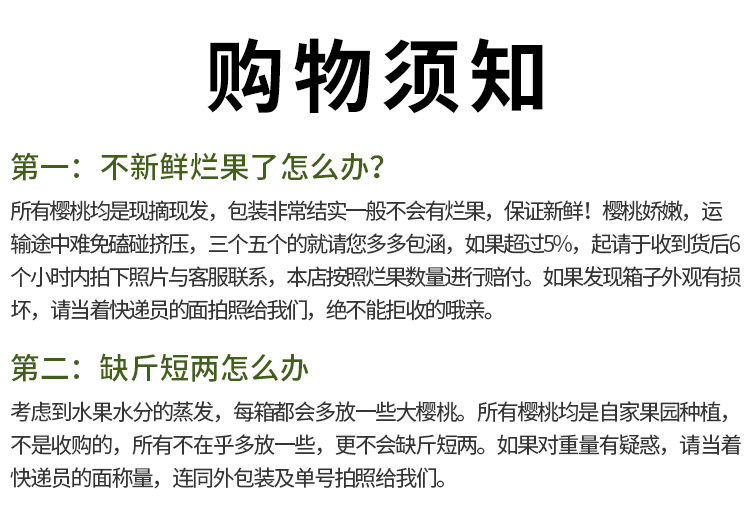 购物须知

第一：不新鲜烂果了怎么办？

所有樱桃均是现摘现发，包装非常结实一般不会有烂果，保证新鲜！樱桃娇嫩，运输途中难免磕碰挤压，三个五个的就请您多多包涵，如果超过5%，起请于收到货后6个小时内拍下照片与客服联系，本店按照烂果数量进行赔付。如果发现箱子外观有损坏，请当着快递员的面拍照给我们，绝不能拒收的哦亲。

第二：缺斤短两怎么办

考虑到水果水分的蒸发，每箱都会多放一些大樱桃。所有樱桃均是自家果园种植，不是收购的，所有不在乎多放一些，更不会缺斤短两。如果对重量有疑惑，请当着快递员的面称量，连同外包装及单号拍照给我们。